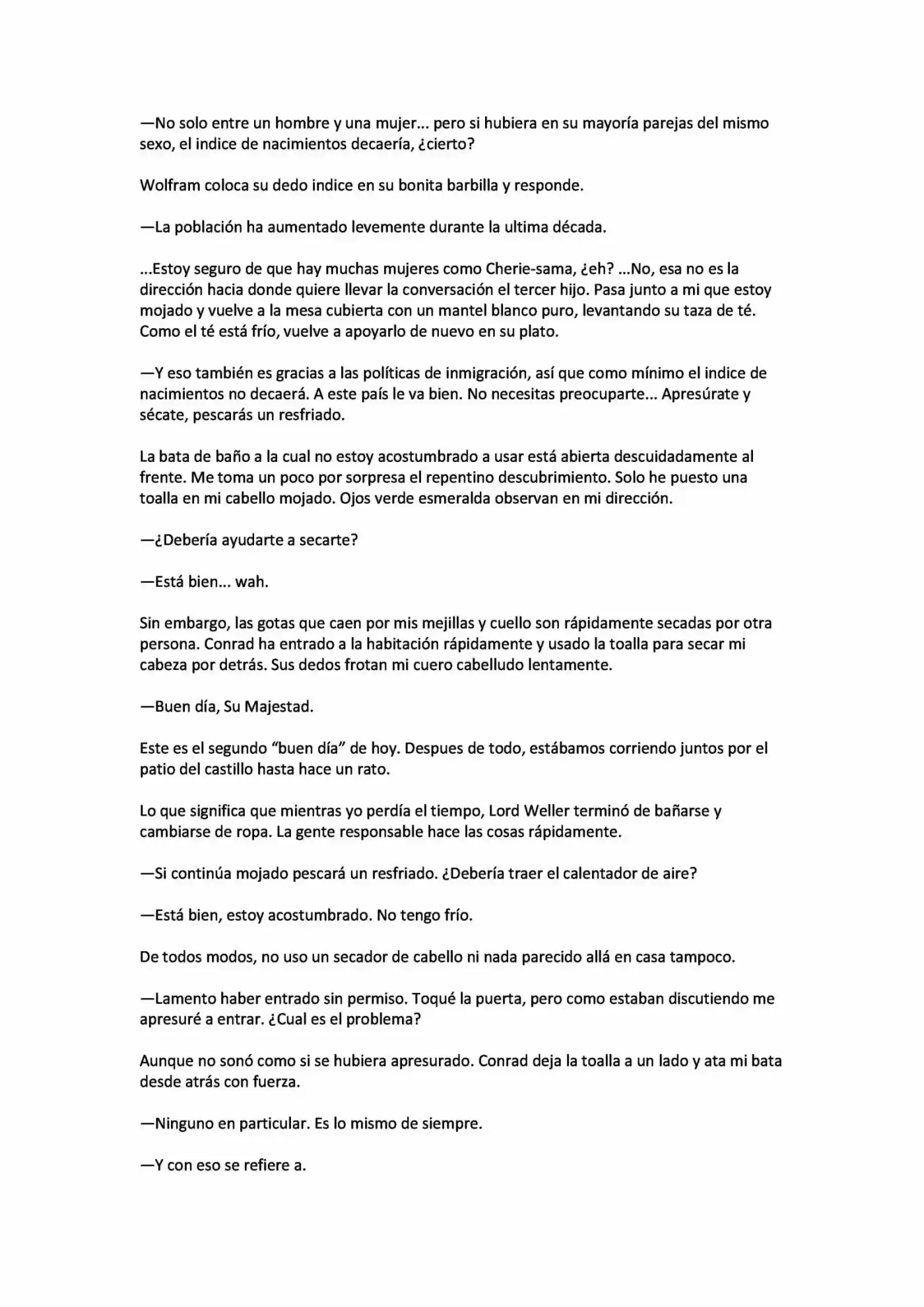 —No solo entre un hombre y una mujer... pero si hubiera en su mayoría parejas del mismo sexo, el indice de nacimientos decaería, ¿cierto?

Wolfram coloca su dedo indice en su bonita barbilla y responde.

—La población ha aumentado levemente durante la ultima década.

...Estoy seguro de que hay muchas mujeres como Cherie-sama, ¿eh? ...No, esa no es la dirección hacia donde quiere llevar la conversación el tercer hijo. Pasa junto a mi que estoy mojado y vuelve a la mesa cubierta con un mantel blanco puro, levantando su taza de té. Como el té está frío, vuelve a apoyarlo de nuevo en su plato.

—Y eso también es gracias a las políticas de inmigración, así que como mínimo el indice de nacimientos no decaerá. A este país le va bien. No necesitas preocuparte... Apresúrate y sécate, pescarás un resfriado.

La bata de baño a la cual no estoy acostumbrado a usar está abierta descuidadamente al frente. Me toma un poco por sorpresa el repentino descubrimiento. Solo he puesto una toalla en mi cabello mojado. Ojos verde esmeralda observan en mi dirección.

—¿Debería ayudarte a secarte?

—Está bien... wah.

Sin embargo, las gotas que caen por mis mejillas y cuello son rápidamente secadas por otra persona. Conrad ha entrado a la habitación rápidamente y usado la toalla para secar mi cabeza por detrás. Sus dedos frotan mi cuero cabelludo lentamente.

—Buen día, Su Majestad.

Este es el segundo “buen día” de hoy. Despues de todo, estábamos corriendo juntos por el patio del castillo hasta hace un rato.

Lo que significa que mientras yo perdía el tiempo, Lord Weller terminó de bañarse y cambiarse de ropa. La gente responsable hace las cosas rápidamente.

—Si continúa mojado pescará un resfriado. ¿Debería traer el calentador de aire?

—Está bien, estoy acostumbrado. No tengo frío.

De todos modos, no uso un secador de cabello ni nada parecido allá en casa tampoco.

—Lamento haber entrado sin permiso. Toqué la puerta, pero como estaban discutiendo me apresuré a entrar. ¿Cual es el problema?

Aunque no sonó como si se hubiera apresurado. Conrad deja la toalla a un lado y ata mi bata desde atrás con fuerza.

—Ninguno en particular. Es lo mismo de siempre.

—Y con eso se refiere a.